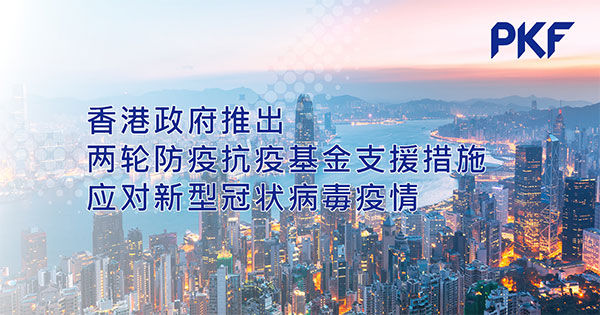 PKF

香港政府推出
两轮防疫抗疫基金支援措施
应对新型冠状病毒疫情